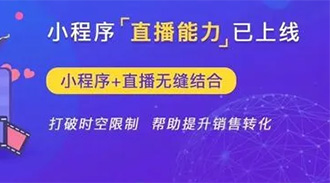 小程序「直播能力」已上线

小程序+直播无缝结合

打破时空限制　帮助提升销售转化